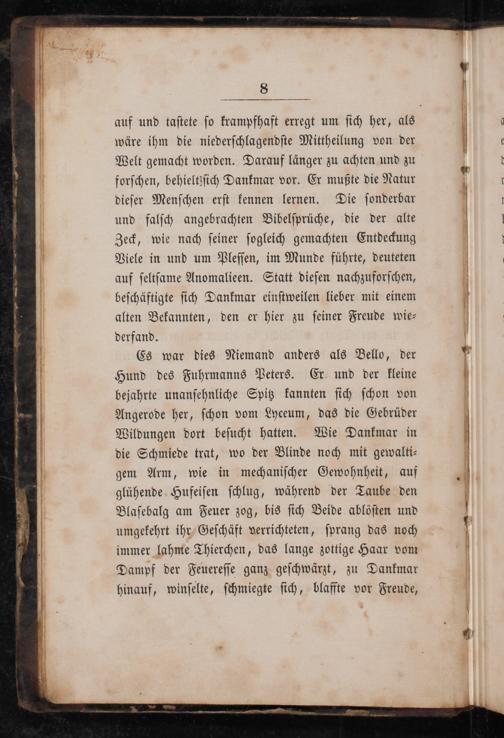 8

auf und tastete so krampfhaft erregt um sich her, als wäre ihm die niederschlagendste Mittheilung von der Welt gemacht worden. Darauf länger zu achten und zu forschen, behielt sich Dankmar vor. Er mußte die Natur dieser Menschen erst kennen lernen. Die sonderbar und falsch angebrachten Bibelsprüche, die der alte Zeck, wie nach seiner sogleich gemachten Entdeckung Viele in und um Plessen, im Munde führte, deuteten auf seltsame Anomalieen. Statt diesen nachzuforschen, beschäftigte sich Dankmar einstweilen lieber mit einem alten Bekannten, den er hier zu seiner Freude wiederfand.

Es war dies Niemand anders als Bello, der Hund des Fuhrmanns Peters. Er und der kleine bejahrte unansehnliche Spitz kannten sich schon von Angerode her, schon vom Lyceum, das die Gebrüder Wildungen dort besucht hatten. Wie Dankmar in die Schmiede trat, wo der Blinde noch mit gewaltigem Arm, wie in mechanischer Gewohnheit, auf glühende Hufeisen schlug, während der Taube den Blasebalg am Feuer zog, bis sich Beide ablösten und umgekehrt ihr Geschäft verrichteten, sprang das noch immer lahme Thierchen, das lange zottige Haar vom Dampf der Feueresse ganz geschwärzt, zu Dankmar hinauf, winselte, schmiegte sich, blaffte vor Freude,